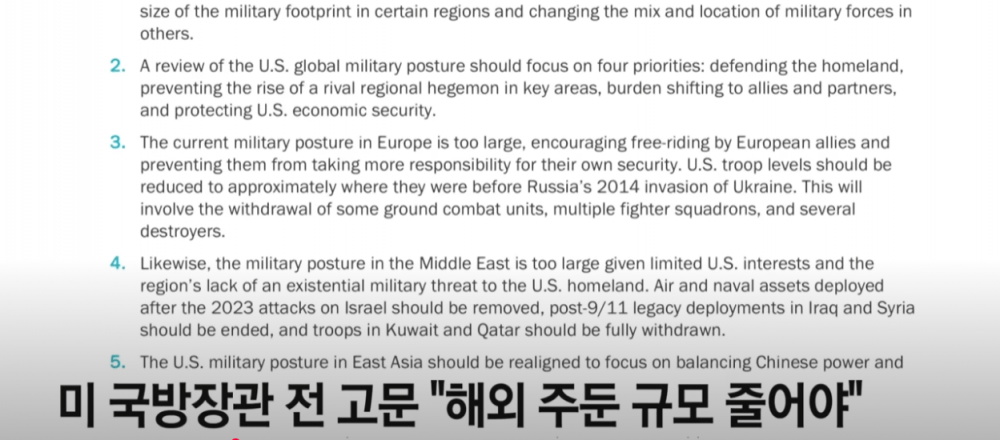 size of the military footprint in certain regions and changing the mix and location of military forces in others.

2. A review of the U.S. global military posture should focus on four priorities: defending the homeland, preventing the rise of a rival regional hegemon in key areas, burden shifting to allies and partners, and protecting U.S. economic security.

3. The current military posture in Europe is too large, encouraging free-riding by European allies and preventing them from taking more responsibility for their own security. U.S. troop levels should be reduced to approximately where they were before Russia's 2014 invasion of Ukraine. This will involve the withdrawal of some ground combat units, multiple fighter squadrons, and several destroyers.

4. Likewise, the military posture in the Middle East is too large given limited U.S. interests and the region's lack of an existential military threat to the U.S. homeland. Air and naval assets deployed after the 2023 attacks on Israel should be removed, post-9/11 legacy deployments in Iraq and Syria should be ended, and troops in Kuwait and Qatar should be fully withdrawn.

5. The U.S. military posture in East Asia should be realigned to focus on balancing Chinese power and

미 국방장관 전 고문 "해외 주둔 규모 줄어야"